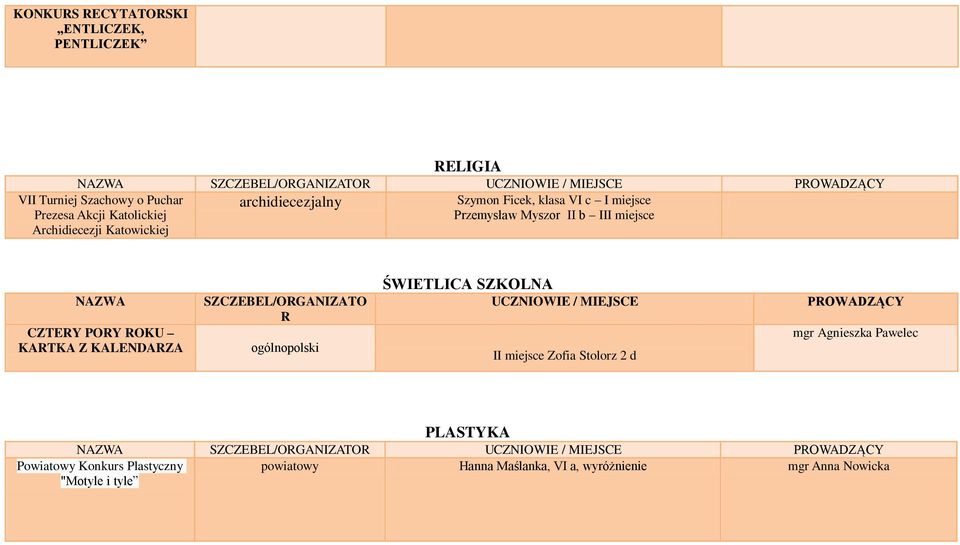 | KONKURS RECYTATORSKI „ENTLICZEK, PENTLICZEK” | | | |
|---|---|---|---|

RELIGIA

| NAZWA | SZCZEBEL/ORGANIZATOR | UCZNIOWIE / MIEJSCE | PROWADZĄCY |
|---|---|---|---|
| VII Turniej Szachowy o Puchar Prezesa Akcji Katolickiej Archidiecezji Katowickiej | archidiecezjalny | Szymon Ficek, klasa VI c – I miejsce Przemysław Myszor II b – III miejsce | |

ŚWIETLICA SZKOLNA

| NAZWA | SZCZEBEL/ORGANIZATOR | UCZNIOWIE / MIEJSCE | PROWADZĄCY |
|---|---|---|---|
| CZTERY PORY ROKU – KARTKA Z KALENDARZA | ogólnopolski | II miejsce Zofia Stolorz 2 d | mgr Agnieszka Pawelec |

PLASTYKA

| NAZWA | SZCZEBEL/ORGANIZATOR | UCZNIOWIE / MIEJSCE | PROWADZĄCY |
|---|---|---|---|
| Powiatowy Konkurs Plastyczny "Motyle i tyle” | powiatowy | Hanna Maślanka, VI a, wyróżnienie | mgr Anna Nowicka |